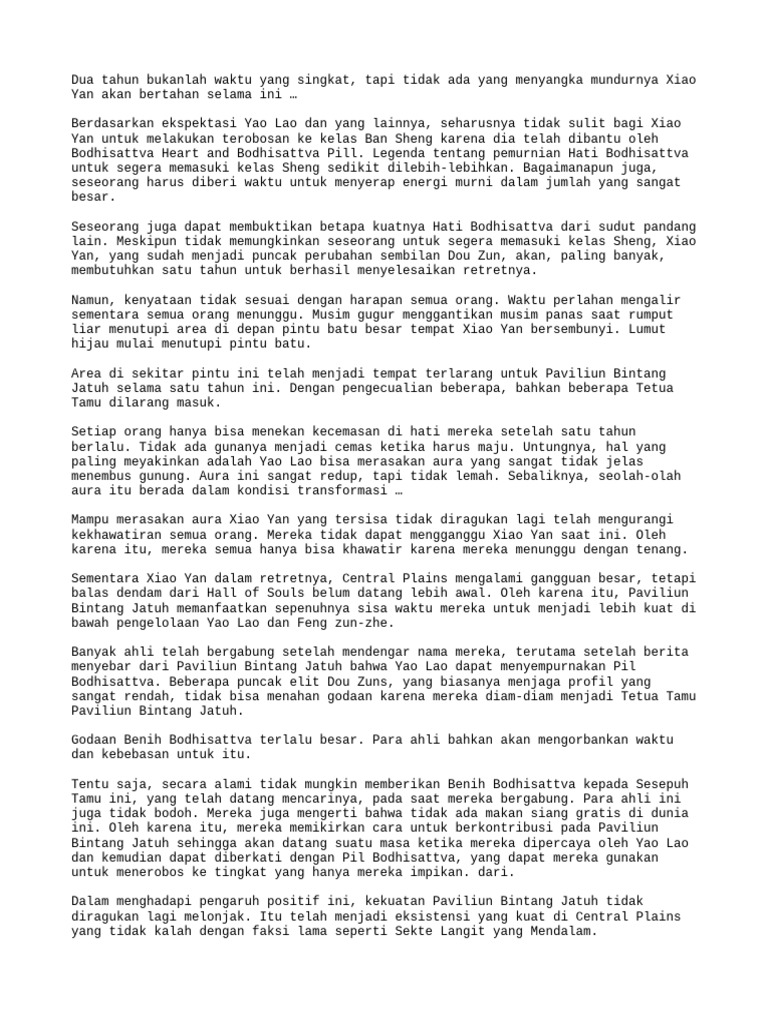 Dua tahun bukanlah waktu yang singkat, tapi tidak ada yang menyangka mundurnya Xiao Yan akan bertahan selama ini …

Berdasarkan ekspektasi Yao Lao dan yang lainnya, seharusnya tidak sulit bagi Xiao Yan untuk melakukan terobosan ke kelas Ban Sheng karena dia telah dibantu oleh Bodhisattva Heart and Bodhisattva Pill. Legenda tentang pemurnian Hati Bodhisattva untuk segera memasuki kelas Sheng sedikit dilebih-lebihkan. Bagaimanapun juga, seseorang harus diberi waktu untuk menyerap energi murni dalam jumlah yang sangat besar.

Seseorang juga dapat membuktikan betapa kuatnya Hati Bodhisattva dari sudut pandang lain. Meskipun tidak memungkinkan seseorang untuk segera memasuki kelas Sheng, Xiao Yan, yang sudah menjadi puncak perubahan sembilan Dou Zun, akan, paling banyak, membutuhkan satu tahun untuk berhasil menyelesaikan retretnya.

Namun, kenyataan tidak sesuai dengan harapan semua orang. Waktu perlahan mengalir sementara semua orang menunggu. Musim gugur menggantikan musim panas saat rumput liar menutupi area di depan pintu batu besar tempat Xiao Yan bersembunyi. Lumut hijau mulai menutupi pintu batu.

Area di sekitar pintu ini telah menjadi tempat terlarang untuk Paviliun Bintang Jatuh selama satu tahun ini. Dengan pengecualian beberapa, bahkan beberapa Tetua Tamu dilarang masuk.

Setiap orang hanya bisa menekan kecemasan di hati mereka setelah satu tahun berlalu. Tidak ada gunanya menjadi cemas ketika harus maju. Untungnya, hal yang paling meyakinkan adalah Yao Lao bisa merasakan aura yang sangat tidak jelas menembus gunung. Aura ini sangat redup, tapi tidak lemah. Sebaliknya, seolah-olah aura itu berada dalam kondisi transformasi …

Mampu merasakan aura Xiao Yan yang tersisa tidak diragukan lagi telah mengurangi kekhawatiran semua orang. Mereka tidak dapat mengganggu Xiao Yan saat ini. Oleh karena itu, mereka semua hanya bisa khawatir karena mereka menunggu dengan tenang.

Sementara Xiao Yan dalam retretnya, Central Plains mengalami gangguan besar, tetapi balas dendam dari Hall of Souls belum datang lebih awal. Oleh karena itu, Paviliun Bintang Jatuh memanfaatkan sepenuhnya sisa waktu mereka untuk menjadi lebih kuat di bawah pengelolaan Yao Lao dan Feng zun-zhe.

Banyak ahli telah bergabung setelah mendengar nama mereka, terutama setelah berita menyebar dari Paviliun Bintang Jatuh bahwa Yao Lao dapat menyempurnakan Pil Bodhisattva. Beberapa puncak elit Dou Zuns, yang biasanya menjaga profil yang sangat rendah, tidak bisa menahan godaan karena mereka diam-diam menjadi Tetua Tamu Paviliun Bintang Jatuh.

Godaan Benih Bodhisattva terlalu besar. Para ahli bahkan akan mengorbankan waktu dan kebebasan untuk itu.

Tentu saja, secara alami tidak mungkin memberikan Benih Bodhisattva kepada Sesepuh Tamu ini, yang telah datang mencarinya, pada saat mereka bergabung. Para ahli ini juga tidak bodoh. Mereka juga mengerti bahwa tidak ada makan siang gratis di dunia ini. Oleh karena itu, mereka memikirkan cara untuk berkontribusi pada Paviliun Bintang Jatuh sehingga akan datang suatu masa ketika mereka dipercaya oleh Yao Lao dan kemudian dapat diberkati dengan Pil Bodhisattva, yang dapat mereka gunakan untuk menerobos ke tingkat yang hanya mereka impikan. dari.

Dalam menghadapi pengaruh positif ini, kekuatan Paviliun Bintang Jatuh tidak diragukan lagi melonjak. Itu telah menjadi eksistensi yang kuat di Central Plains yang tidak kalah dengan faksi lama seperti Sekte Langit yang Mendalam.